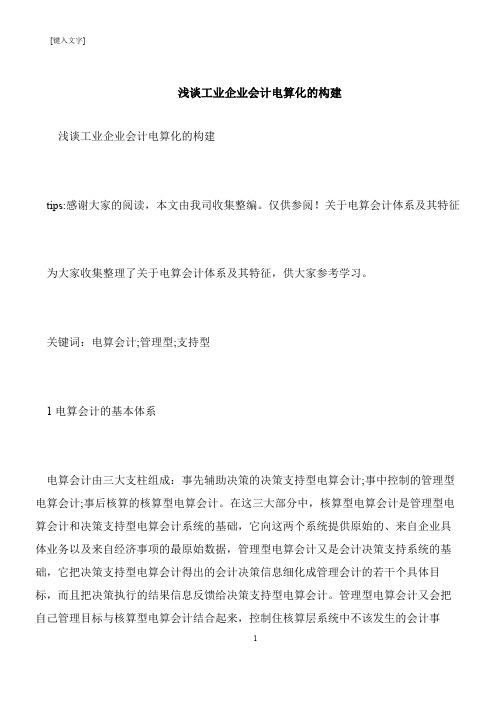 [键入文字]

浅谈工业企业会计电算化的构建

浅谈工业企业会计电算化的构建

tips:感谢大家的阅读，本文由我司收集整编。仅供参阅！关于电算会计体系及其特征

为大家收集整理了关于电算会计体系及其特征，供大家参考学习。

关键词：电算会计;管理型;支持型

1 电算会计的基本体系

电算会计由三大支柱组成：事先辅助决策的决策支持型电算会计;事中控制的管理型电算会计;事后核算的核算型电算会计。在这三大部分中，核算型电算会计是管理型电算会计和决策支持型电算会计系统的基础，它向这两个系统提供原始的、来自企业具体业务以及来自经济事项的最原始数据，管理型电算会计又是会计决策支持系统的基础，它把决策支持型电算会计得出的会计决策信息细化成管理会计的若干个具体目标，而且把决策执行的结果信息反馈给决策支持型电算会计。管理型电算会计又会把自己管理目标与核算型电算会计结合起来，控制住核算层系统中不该发生的会计事

1